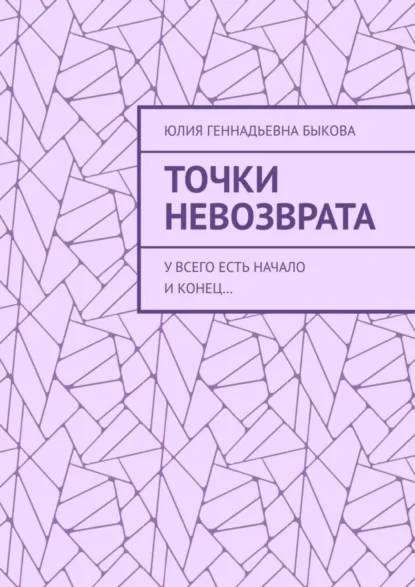 ЮЛИЯ ГЕННАДЬЕВНА БЫКОВА

ТОЧКИ НЕВОЗВРАТА

У ВСЕГО ЕСТЬ НАЧАЛО И КОНЕЦ...